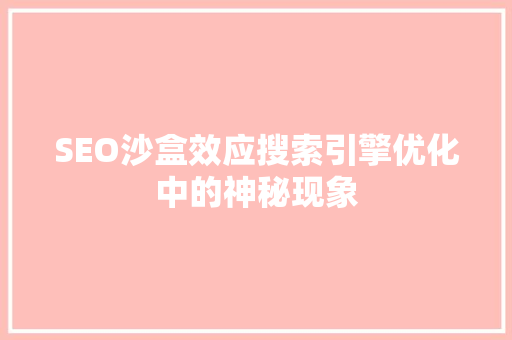 SEO沙盒效应搜索引擎优化中的神秘现象